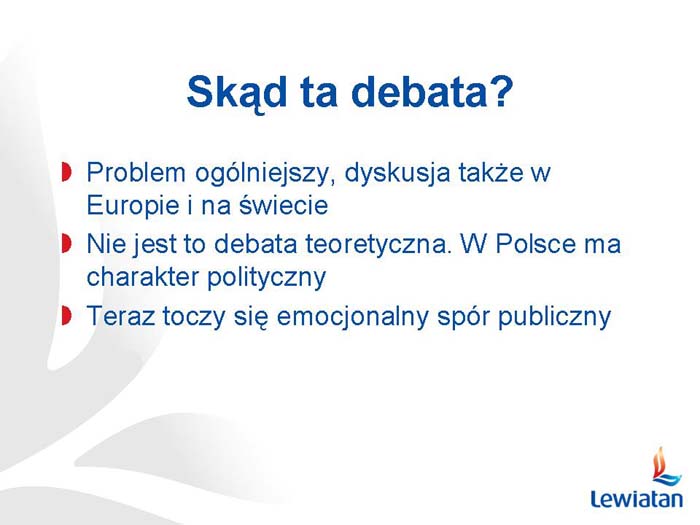 Skąd ta debata?

Problem ogólniejszy, dyskusja także w Europie i na świecie

Nie jest to debata teoretyczna. W Polsce ma charakter polityczny

Teraz toczy się emocjonalny spór publiczny

Lewiatan